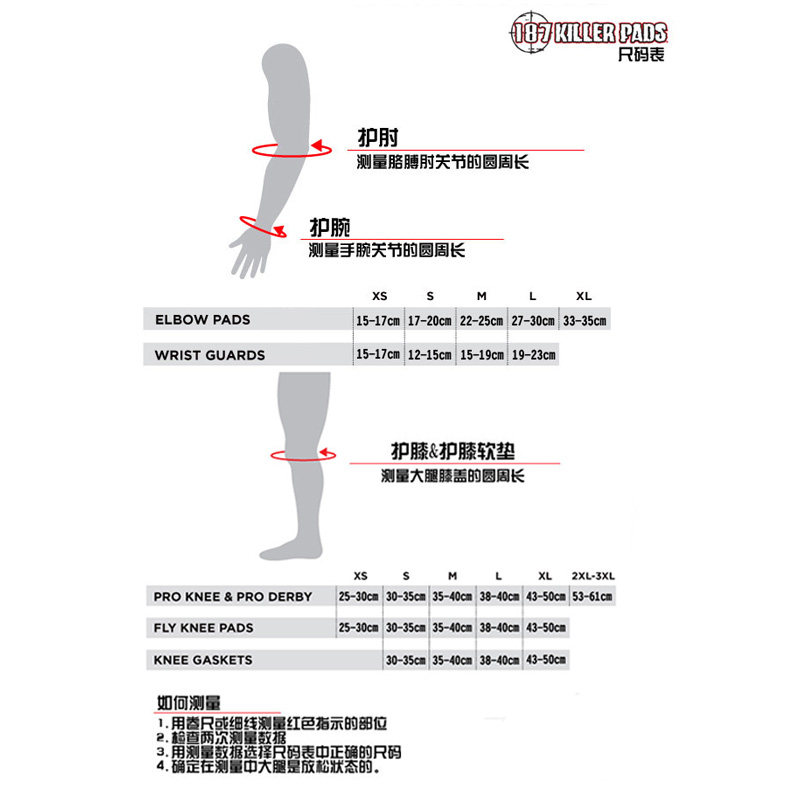 187 KILLER PADS
尺码表

护肘
测量胳膊肘关节的圆周长

护腕
测量手腕关节的圆周长

| | XS | S | M | L | XL |
|---|---|---|---|---|---|
| ELBOW PADS | 15-17cm | 17-20cm | 22-25cm | 27-30cm | 33-35cm |
| WRIST GUARDS | 15-17cm | 12-15cm | 15-19cm | 19-23cm | |

护膝&护膝软垫
测量大腿膝盖的圆周长

| | XS | S | M | L | XL | 2XL-3XL |
|---|---|---|---|---|---|---|
| PRO KNEE & PRO DERBY | 25-30cm | 30-35cm | 35-40cm | 38-40cm | 43-50cm | 53-61cm |
| FLY KNEE PADS | 25-30cm | 30-35cm | 35-40cm | 38-40cm | 43-50cm | |
| KNEE GASKETS | | 30-35cm | 35-40cm | 38-40cm | 43-50cm | |

如何测量
1. 用卷尺或细线测量红色指示的部位
2. 检查两次测量数据
3. 用测量数据选择尺码表中正确的尺码
4. 确定在测量中大腿是放松状态的。